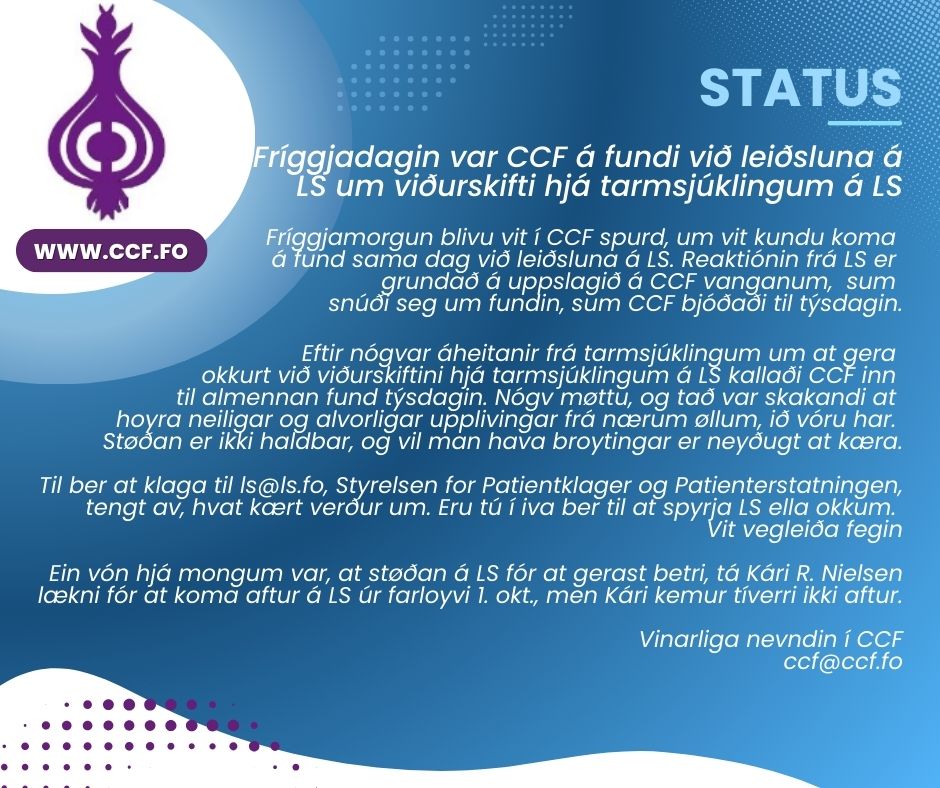 WWW.CCF.FO

STATUS

Fríggjadagin var CCF á fundi við leiðsluna á LS um viðurskifti hjá tarmsjúklingum á LS

Fríggjamorgun blivu vit í CCF spurd, um vit kundu koma á fund sama dag við leiðsluna á LS. Reaktiónin frá LS er grundað á uppslagið á CCF vanganum, sum snúði seg um fundin, sum CCF bjóðaði til týsdagin.

Eftir nógvar áheitanir frá tarmsjúklingum um at gera okkurt við viðurskiftini hjá tarmsjúklingum á LS kallaði CCF inn til almennan fund týsdagin. Nógv møttu, og tað var skakandi at hoyra neiligar og alvorligar upplivingar frá nærum øllum, ið vóru har. Støðan er ikki haldbar, og vil man hava broytingar er neyðugt at kæra.

Til ber at klaga til ls@ls.fo, Styrelsen for Patientklager og Patienterstatningen, tengt av, hvat kært verður um. Eru tú í iva ber til at spyrja LS ella okkum. Vit vegleiða fegin

Ein vón hjá mongum var, at støðan á LS fór at gerast betri, tá Kári R. Nielsen lækni fór at koma aftur á LS úr farloyvi 1. okt., men Kári kemur tíverri ikki aftur.

Vinarliga nevndin í CCF
ccf@ccf.fo